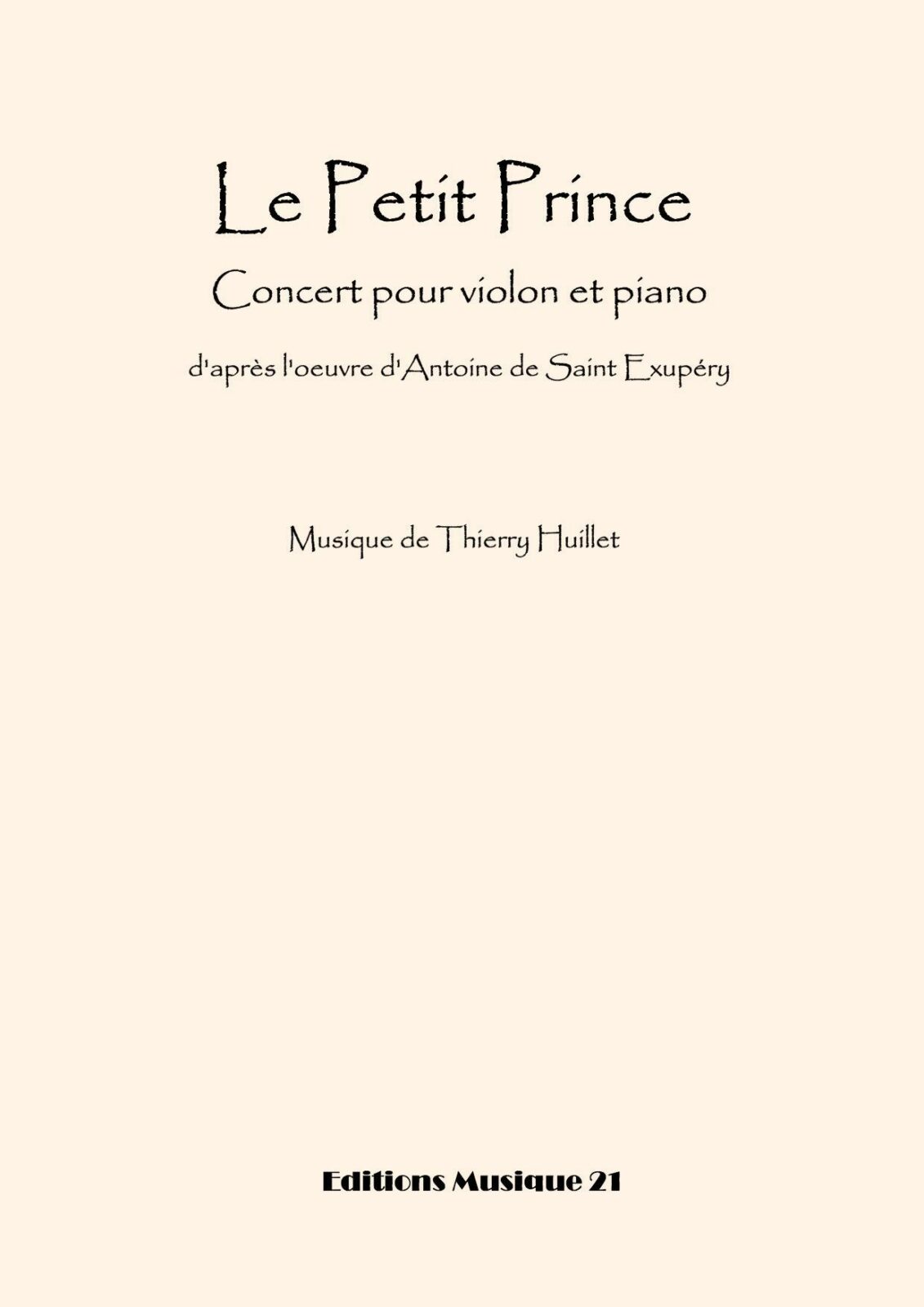 Le Petit Prince

Concert pour violon et piano

d'après l'oeuvre d'Antoine de Saint Exupéry

Musique de Thierry Huillet

Editions Musique 21